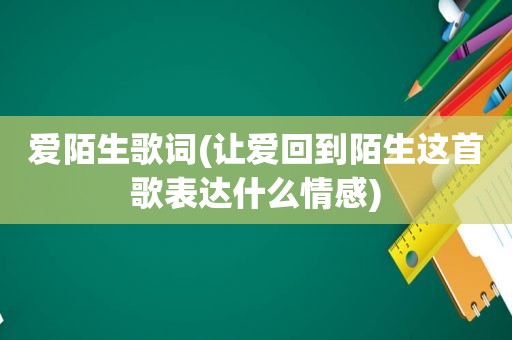 爱陌生歌词(让爱回到陌生这首歌表达什么情感)